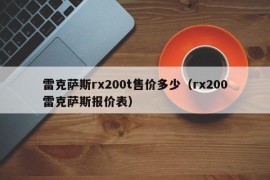 雷克萨斯rx200t售价多少（rx200雷克萨斯报价表）